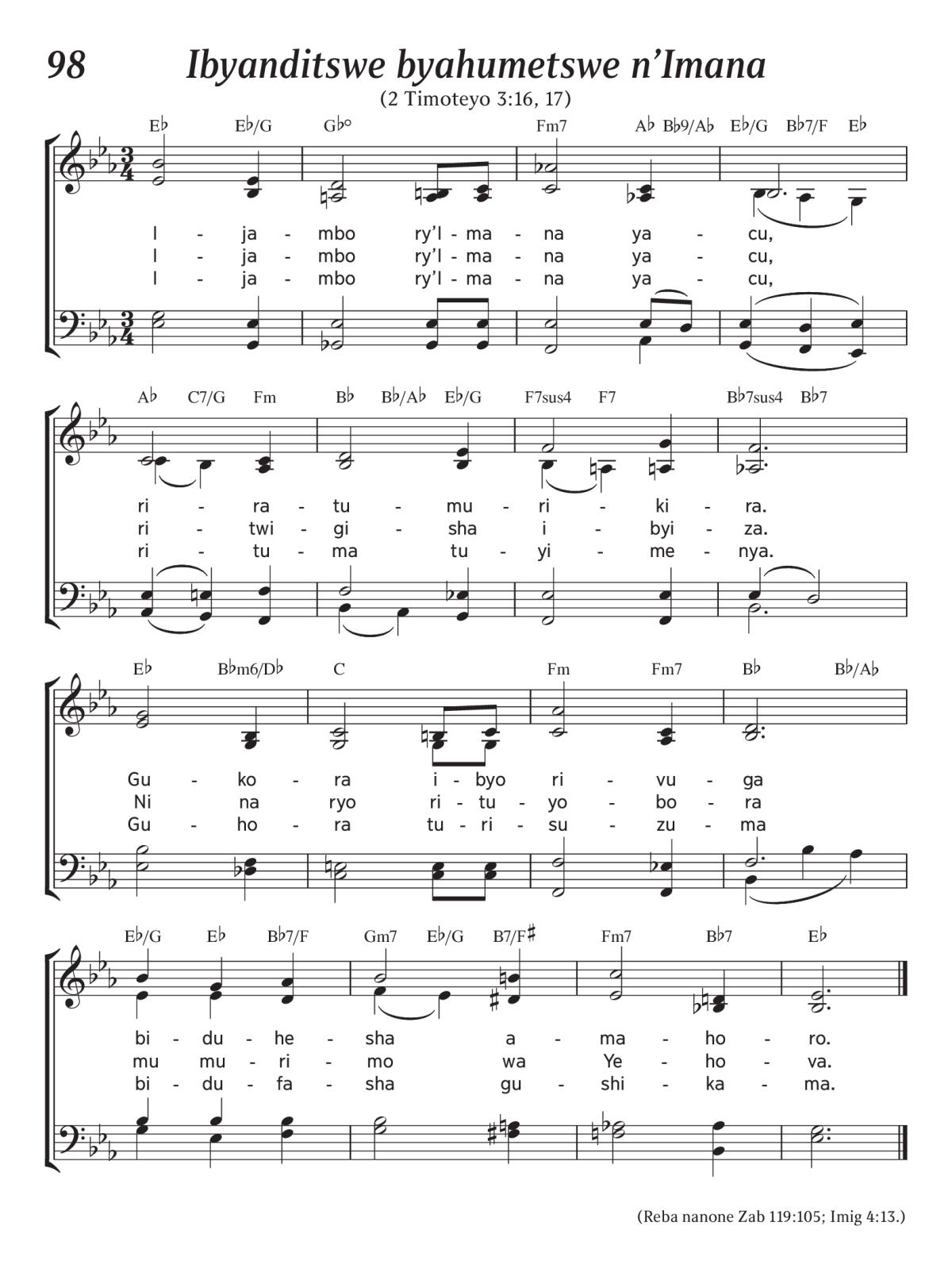 98 Ibyanditswe byahumetswe n'Imana

(2 Timoteyo 3:16, 17)

E♭ E♭/G G♭° Fm7 A♭ B♭9/A♭ E♭/G B♭7/F E♭

I - ja - mbo ry'I - ma - na ya - cu,
I - ja - mbo ry'I - ma - na ya - cu,
I - ja - mbo ry'I - ma - na ya - cu,

A♭ C7/G Fm B♭ B♭/A♭ E♭/G F7sus4 F7 B♭7sus4 B♭7

ri - ra - tu - mu - ri - ki - ra.
ri - twi - gi - sha i - byi - za.
ri - tu - ma tu - yi - me - nya.

E♭ B♭m6/D♭ C Fm Fm7 B♭ B♭/A♭

Gu - ko - ra i - byo ri - vu - ga
Ni na ryo ri - tu - yo - bo - ra
Gu - ho - ra tu - ri - su - zu - ma

E♭/G E♭ B♭7/F Gm7 E♭/G B7/F♯ Fm7 B♭7 E♭

bi - du - he - sha a - ma - ho - ro.
mu mu - ri - mo wa Ye - ho - va.
bi - du - fa - sha gu - shi - ka - ma.

(Reba nanone Zab 119:105; Imig 4:13.)